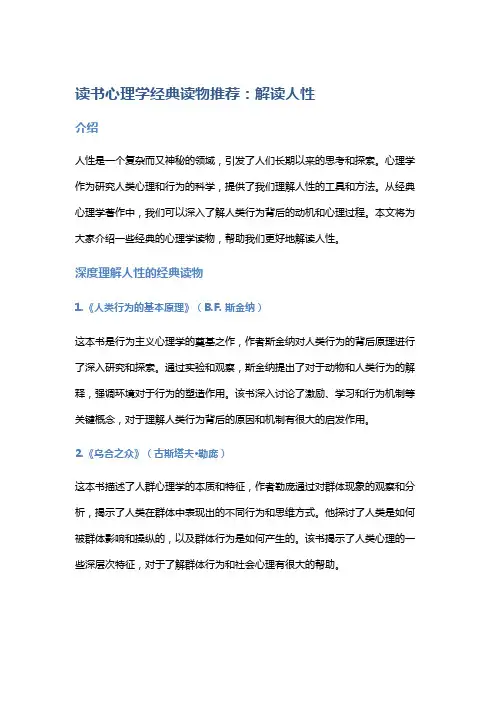 读书心理学经典读物推荐：解读人性

介绍

人性是一个复杂而又神秘的领域，引发了人们长期以来的思考和探索。心理学作为研究人类心理和行为的科学，提供了我们理解人性的工具和方法。从经典心理学著作中，我们可以深入了解人类行为背后的动机和心理过程。本文将为大家介绍一些经典的心理学读物，帮助我们更好地解读人性。

深度理解人性的经典读物

1.《人类行为的基本原理》（B.F. 斯金纳）

这本书是行为主义心理学的奠基之作，作者斯金纳对人类行为的背后原理进行了深入研究和探索。通过实验和观察，斯金纳提出了对于动物和人类行为的解释，强调环境对于行为的塑造作用。该书深入讨论了激励、学习和行为机制等关键概念，对于理解人类行为背后的原因和机制有很大的启发作用。

2.《乌合之众》（古斯塔夫•勒庞）

这本书描述了人群心理学的本质和特征，作者勒庞通过对群体现象的观察和分析，揭示了人类在群体中表现出的不同行为和思维方式。他探讨了人类是如何被群体影响和操纵的，以及群体行为是如何产生的。该书揭示了人类心理的一些深层次特征，对于了解群体行为和社会心理有很大的帮助。